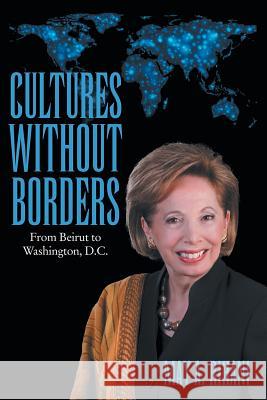 CULTURES WITHOUT BORDERS

From Beirut to Washington, D.C.

Kraina Książek